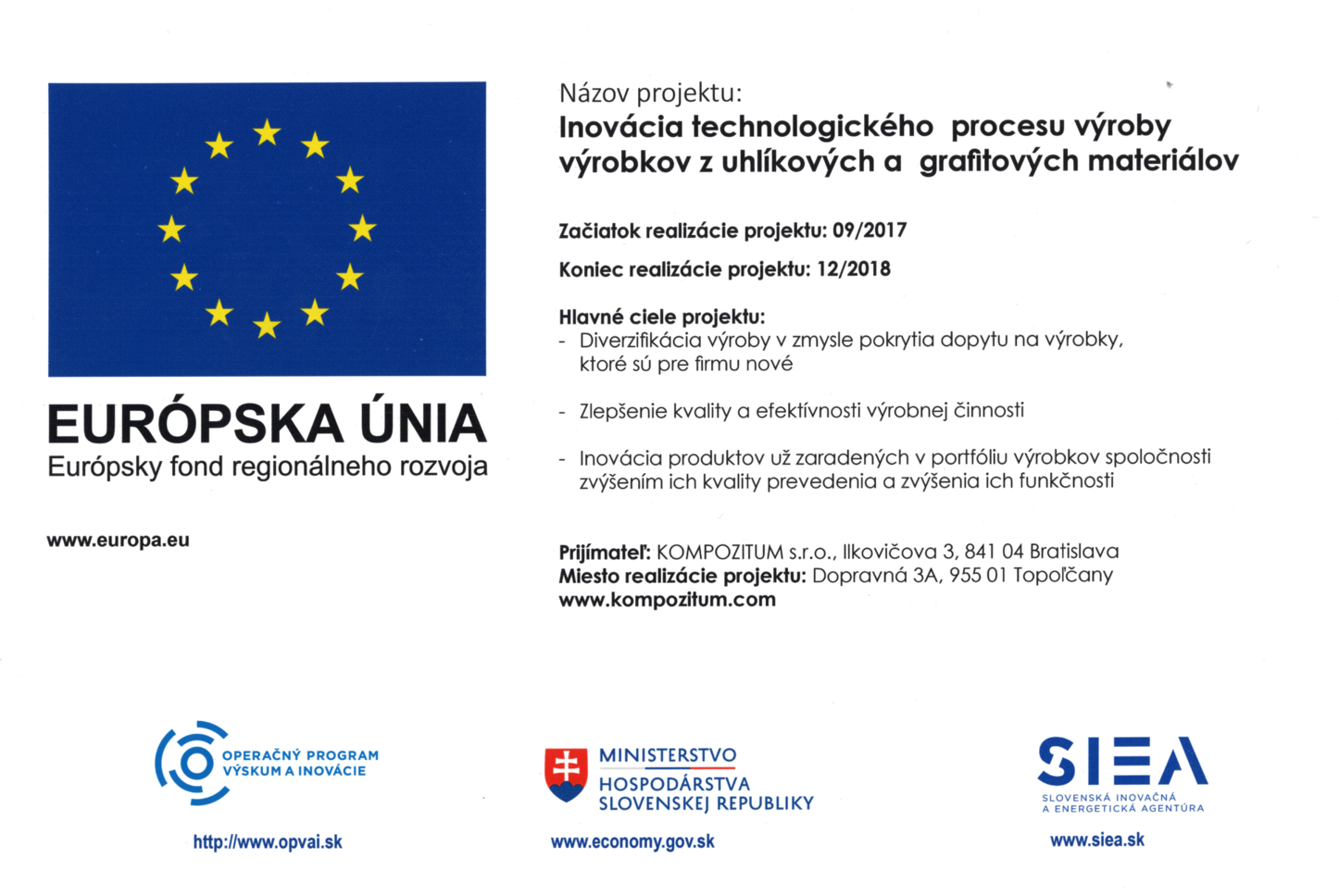 EURÓPSKA ÚNIA
Európsky fond regionálneho rozvoja

www.europa.eu

Názov projektu:
Inovácia technologického procesu výroby výrobkov z uhlíkových a grafitových materiálov

Začiatok realizácie projektu: 09/2017

Koniec realizácie projektu: 12/2018

Hlavné ciele projektu:
- Diverzifikácia výroby v zmysle pokrytia dopytu na výrobky, ktoré sú pre firmu nové

- Zlepšenie kvality a efektívnosti výrobnej činnosti

- Inovácia produktov už zaradených v portfóliu výrobkov spoločnosti zvýšením ich kvality prevedenia a zvýšenia ich funkčnosti

Prijímateľ: KOMPOZITUM s.r.o., Ilkovičova 3, 841 04 Bratislava
Miesto realizácie projektu: Dopravná 3A, 955 01 Topoľčany
www.kompozitum.com

OPERAČNÝ PROGRAM
VÝSKUM A INOVÁCIE
http://www.opvai.sk

MINISTERSTVO
HOSPODÁRSTVA
SLOVENSKEJ REPUBLIKY
www.economy.gov.sk

SIEA
SLOVENSKÁ INOVAČNÁ
A ENERGETICKÁ AGENTÚRA
www.siea.sk